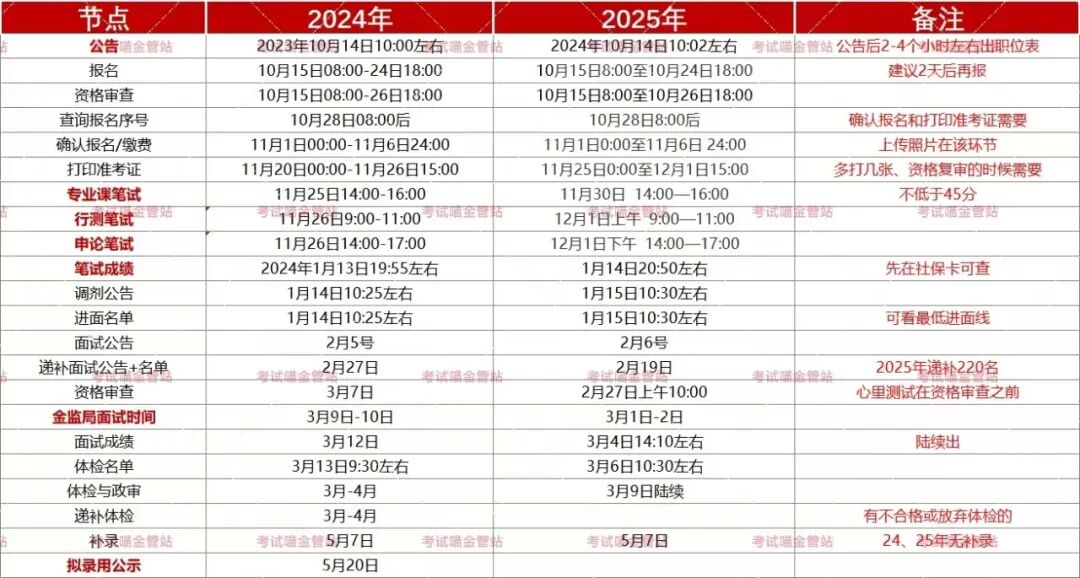 | 节点 | 2024年 | 2025年 | 备注 |
|---|---|---|---|
| 公告 | 2023年10月14日10:00左右 | 2024年10月14日10:02左右 | 公告后2-4个小时左右出职位表 |
| 报名 | 10月15日08:00-24日18:00 | 10月15日8:00至10月24日18:00 | 建议2天后再报 |
| 资格审查 | 10月15日08:00-26日18:00 | 10月15日8:00至10月26日18:00 |  |
| 查询报名序号 | 10月28日08:00后 | 10月28日8:00后 | 确认报名和打印准考证需要 |
| 确认报名/缴费 | 11月1日00:00-11月6日24:00 | 11月1日0:00至11月6日 24:00 | 上传照片在该环节 |
| 打印准考证 | 11月20日00:00-11月26日15:00 | 11月25日0:00至12月1日15:00 | 多打几张、资格复审的时候需要 |
| 专业课笔试 | 11月25日14:00-16:00 | 11月30日 14:00—16:00 | 不低于45分 |
| 行测笔试 | 11月26日9:00-11:00 | 12月1日上午 9:00—11:00 |  |
| 申论笔试 | 11月26日14:00-17:00 | 12月1日下午 14:00—17:00 |  |
| 笔试成绩 | 2024年1月13日19:55左右 | 1月14日20:50左右 | 先在社保卡可查 |
| 调剂公告 | 1月14日10:25左右 | 1月15日10:30左右 |  |
| 进面名单 | 1月14日10:25左右 | 1月15日10:30左右 | 可看最低进面线 |
| 面试公告 | 2月5号 | 2月6号 |  |
| 递补面试公告+名单 | 2月27日 | 2月19日 | 2025年递补220名 |
| 资格审查 | 3月7日 | 2月27日上午10:00 | 心里测试在资格审查之前 |
| 金监局面试时间 | 3月9日-10日 | 3月1日-2日 |  |
| 面试成绩 | 3月12日 | 3月4日14:10左右 | 陆续出 |
| 体检名单 | 3月13日9:30左右 | 3月6日10:30左右 |  |
| 体检与政审 | 3月-4月 | 3月9日陆续 |  |
| 递补体检 | 3月-4月 |  | 有不合格或放弃体检的 |
| 补录 | 5月7日 | 5月7日 | 24、25年无补录 |
| 拟录用公示 | 5月20日 |  |  |

考试喵金管站